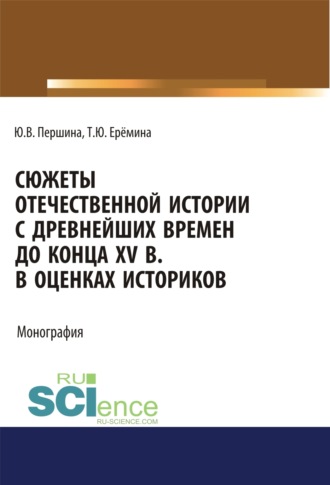 Ю.В. Першина, Т.Ю. Ерёмина

СЮЖЕТЫ ОТЕЧЕСТВЕННОЙ ИСТОРИИ С ДРЕВНЕЙШИХ ВРЕМЕН ДО КОНЦА XV В. В ОЦЕНКАХ ИСТОРИКОВ

Монография

RU SCIence
RU-SCIENCE.COM